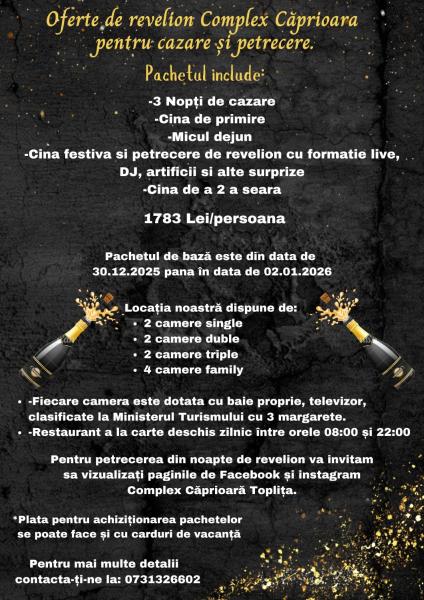 Oferte de revelion Complex Căprioara pentru cazare și petrecere.

Pachetul include:

-3 Nopți de cazare
-Cina de primire
-Micul dejun
-Cina festiva si petrecere de revelion cu formatie live, DJ, artificii si alte surprize
-Cina de a 2 a seara

1783 Lei/persoana

Pachetul de bază este din data de 30.12.2025 pana în data de 02.01.2026

Locația noastră dispune de:
• 2 camere single
• 2 camere duble
• 2 camere triple
• 4 camere family

• -Fiecare camera este dotata cu baie proprie, televizor, clasificate la Ministerul Turismului cu 3 margarete.
• -Restaurant a la carte deschis zilnic între orele 08:00 și 22:00

Pentru petrecerea din noapte de revelion va invitam sa vizualizați paginile de Facebook și instagram Complex Căprioară Toplița.

*Plata pentru achiziționarea pachetelor se poate face și cu carduri de vacanță

Pentru mai multe detalii contacta-ți-ne la: 0731326602